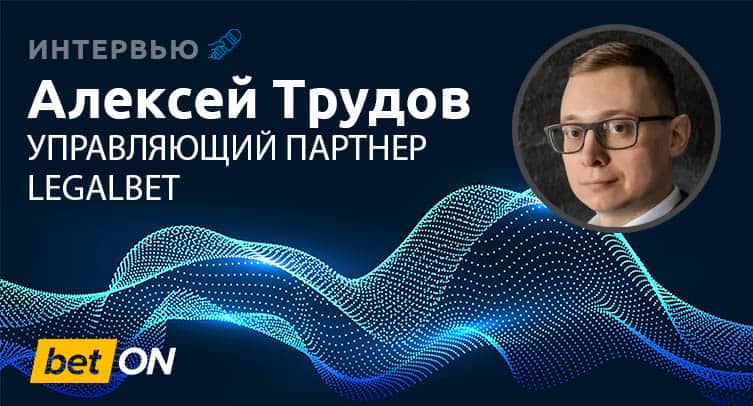 ИНТЕРВЬЮ

Алексей Трудов

УПРАВЛЯЮЩИЙ ПАРТНЕР LEGALBET

bet ON